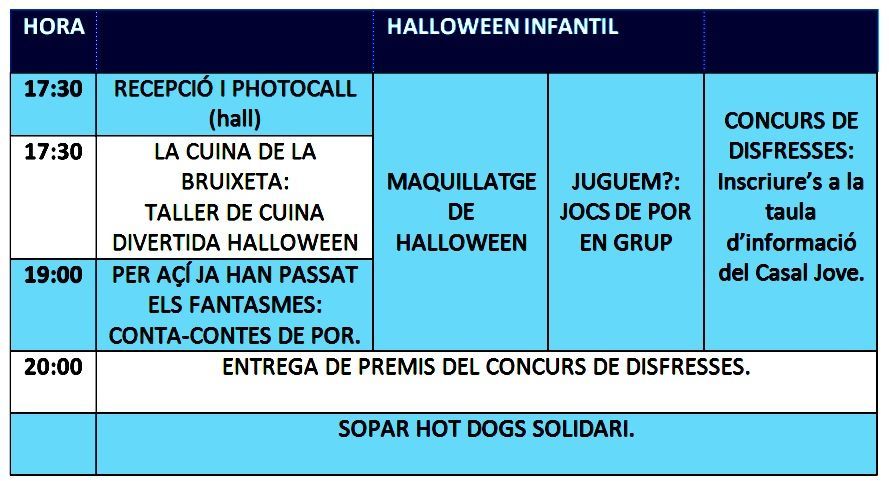 | HORA | HALLOWEEN INFANTIL | | | |
|---|---|---|---|---|
| 17:30 | RECEPCIÓ I PHOTOCALL (hall) | MAQUILLATGE DE HALLOWEEN | JUGUEM?: JOCS DE POR EN GRUP | CONCURS DE DISFRESSES: Inscriure's a la taula d'informació del Casal Jove. |
| 17:30 | LA CUINA DE LA BRUIXETA: TALLER DE CUINA DIVERTIDA HALLOWEEN | | | |
| 19:00 | PER AÇÍ JA HAN PASSAT ELS FANTASMES: CONTA-CONTES DE POR. | | | |
| 20:00 | ENTREGA DE PREMIS DEL CONCURS DE DISFRESSES. | | | |
| | SOPAR HOT DOGS SOLIDARI. | | | |